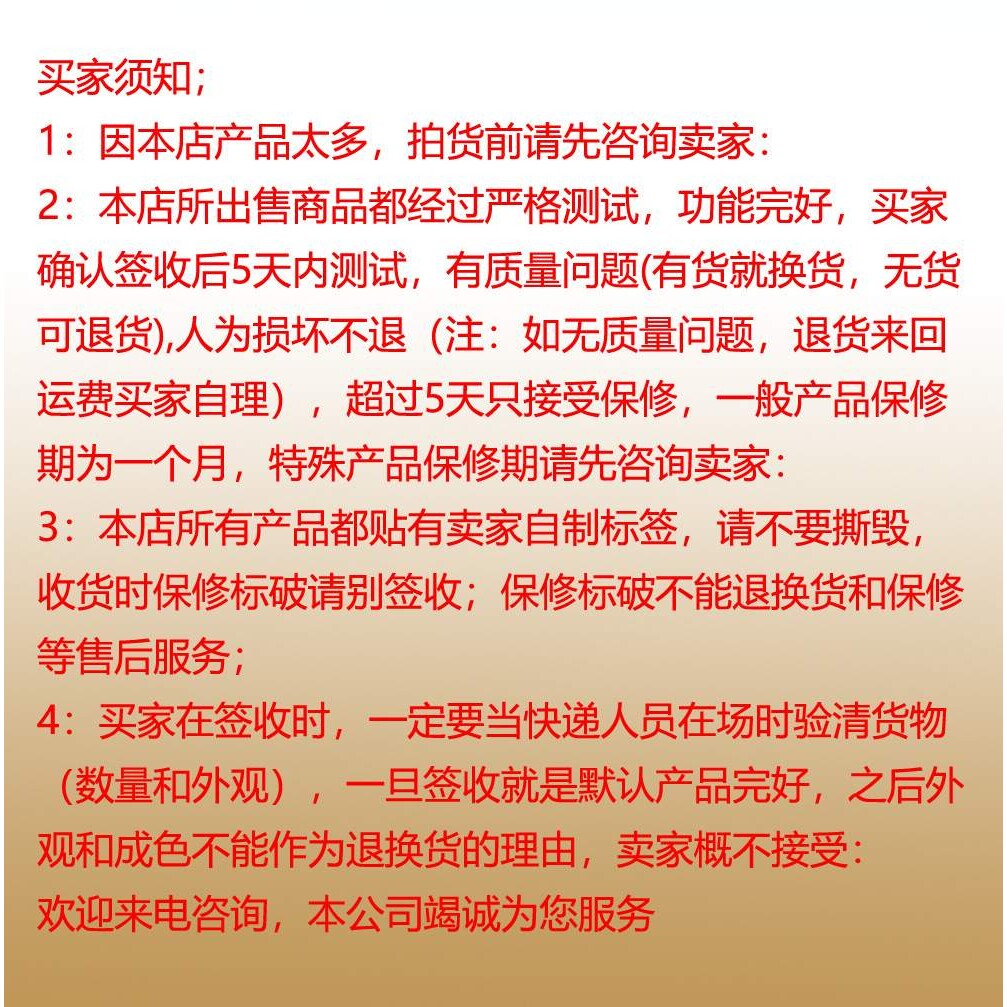 买家须知;
1：因本店产品太多，拍货前请先咨询卖家:
2：本店所出售商品都经过严格测试，功能完好，买家确认签收后5天内测试，有质量问题(有货就换货，无货可退货),人为损坏不退（注：如无质量问题，退货来回运费买家自理），超过5天只接受保修，一般产品保修期为一个月，特殊产品保修期请先咨询卖家:
3：本店所有产品都贴有卖家自制标签，请不要撕毁，收货时保修标破请别签收；保修标破不能退换货和保修等售后服务;
4：买家在签收时，一定要当快递人员在场时验清货物（数量和外观），一旦签收就是默认产品完好，之后外观和成色不能作为退换货的理由，卖家概不接受:
欢迎来电咨询，本公司竭诚为您服务